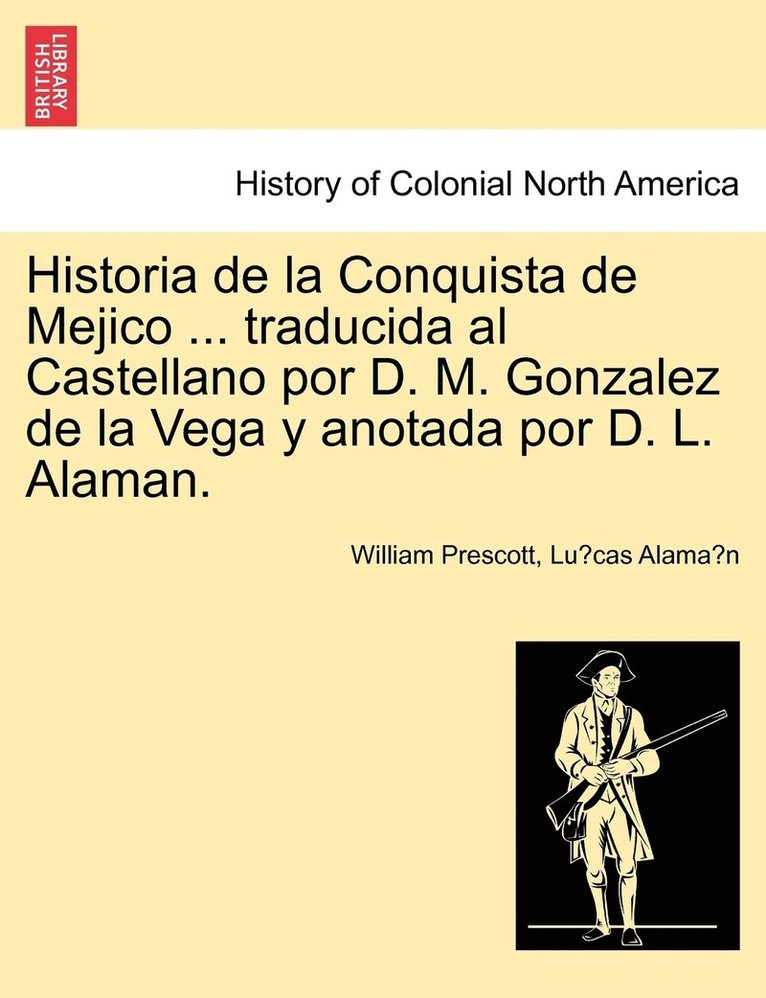 BRITISH LIBRARY

History of Colonial North America

Historia de la Conquista de Mejico ... traducida al Castellano por D. M. Gonzalez de la Vega y anotada por D. L. Alaman.

William Prescott, Lu?cas Alama?n